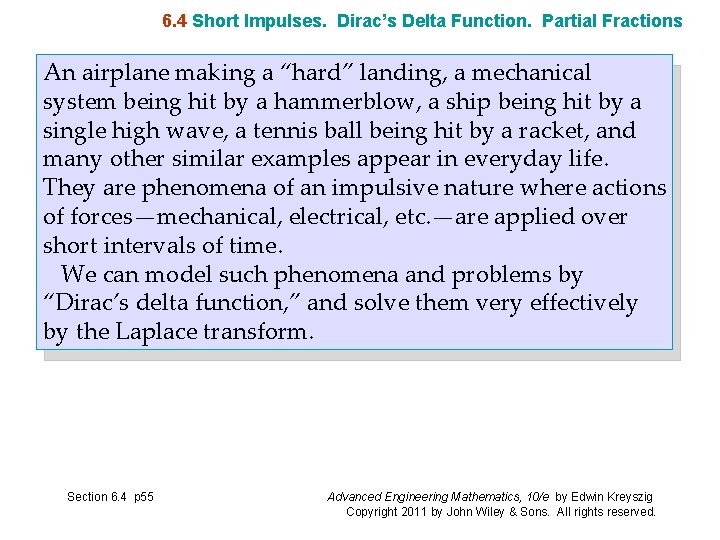 6.4 Short Impulses. Dirac's Delta Function. Partial Fractions

An airplane making a "hard" landing, a mechanical system being hit by a hammerblow, a ship being hit by a single high wave, a tennis ball being hit by a racket, and many other similar examples appear in everyday life. They are phenomena of an impulsive nature where actions of forces—mechanical, electrical, etc.—are applied over short intervals of time.

We can model such phenomena and problems by "Dirac's delta function," and solve them very effectively by the Laplace transform.

Section 6.4 p55

Advanced Engineering Mathematics, 10/e by Edwin Kreyszig
Copyright 2011 by John Wiley & Sons. All rights reserved.